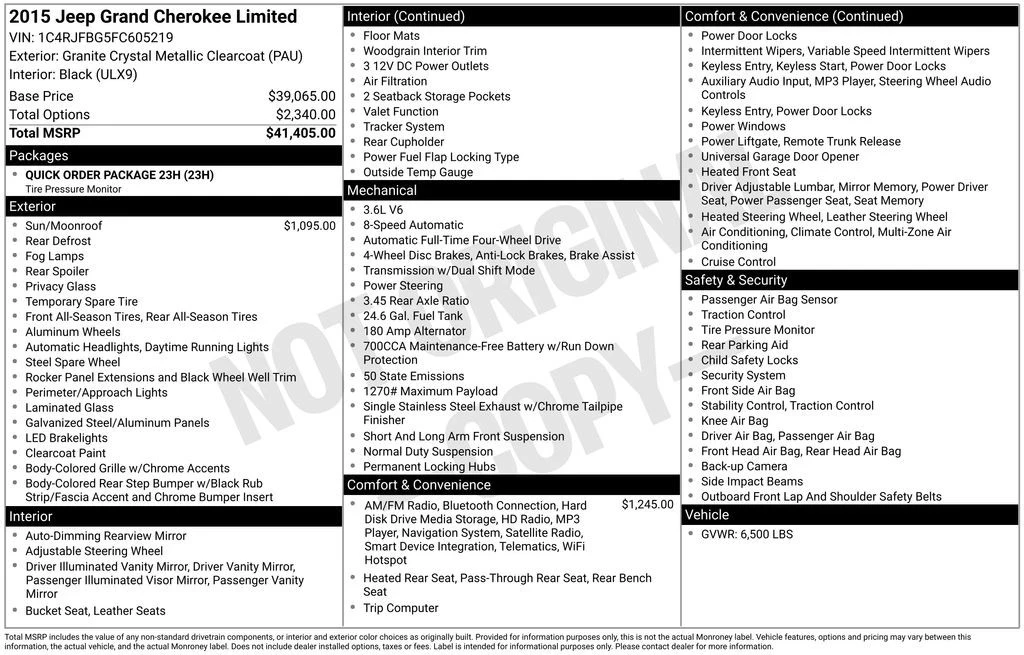 2015 Jeep Grand Cherokee Limited
VIN: 1C4RJFBG5FC605219
Exterior: Granite Crystal Metallic Clearcoat (PAU)
Interior: Black (ULX9)

Base Price $39,065.00
Total Options $2,340.00
Total MSRP $41,405.00

Packages
• QUICK ORDER PACKAGE 23H (23H)
Tire Pressure Monitor

Exterior
• Sun/Moonroof $1,095.00
• Rear Defrost
• Fog Lamps
• Rear Spoiler
• Privacy Glass
• Temporary Spare Tire
• Front All-Season Tires, Rear All-Season Tires
• Aluminum Wheels
• Automatic Headlights, Daytime Running Lights
• Steel Spare Wheel
• Rocker Panel Extensions and Black Wheel Well Trim
• Perimeter/Approach Lights
• Laminated Glass
• Galvanized Steel/Aluminum Panels
• LED Brakelights
• Clearcoat Paint
• Body-Colored Grille w/Chrome Accents
• Body-Colored Rear Step Bumper w/Black Rub Strip/Fascia Accent and Chrome Bumper Insert

Interior
• Auto-Dimming Rearview Mirror
• Adjustable Steering Wheel
• Driver Illuminated Vanity Mirror, Driver Vanity Mirror, Passenger Illuminated Visor Mirror, Passenger Vanity Mirror
• Bucket Seat, Leather Seats

Interior (Continued)
• Floor Mats
• Woodgrain Interior Trim
• 3 12V DC Power Outlets
• Air Filtration
• 2 Seatback Storage Pockets
• Valet Function
• Tracker System
• Rear Cupholder
• Power Fuel Flap Locking Type
• Outside Temp Gauge

Mechanical
• 3.6L V6
• 8-Speed Automatic
• Automatic Full-Time Four-Wheel Drive
• 4-Wheel Disc Brakes, Anti-Lock Brakes, Brake Assist
• Transmission w/Dual Shift Mode
• Power Steering
• 3.45 Rear Axle Ratio
• 24.6 Gal. Fuel Tank
• 180 Amp Alternator
• 700CCA Maintenance-Free Battery w/Run Down Protection
• 50 State Emissions
• 1270# Maximum Payload
• Single Stainless Steel Exhaust w/Chrome Tailpipe Finisher
• Short And Long Arm Front Suspension
• Normal Duty Suspension
• Permanent Locking Hubs

Comfort & Convenience
• AM/FM Radio, Bluetooth Connection, Hard Disk Drive Media Storage, HD Radio, MP3 Player, Navigation System, Satellite Radio, Smart Device Integration, Telematics, WiFi Hotspot $1,245.00
• Heated Rear Seat, Pass-Through Rear Seat, Rear Bench Seat
• Trip Computer

Comfort & Convenience (Continued)
• Power Door Locks
• Intermittent Wipers, Variable Speed Intermittent Wipers
• Keyless Entry, Keyless Start, Power Door Locks
• Auxiliary Audio Input, MP3 Player, Steering Wheel Audio Controls
• Keyless Entry, Power Door Locks
• Power Windows
• Power Liftgate, Remote Trunk Release
• Universal Garage Door Opener
• Heated Front Seat
• Driver Adjustable Lumbar, Mirror Memory, Power Driver Seat, Power Passenger Seat, Seat Memory
• Heated Steering Wheel, Leather Steering Wheel
• Air Conditioning, Climate Control, Multi-Zone Air Conditioning
• Cruise Control

Safety & Security
• Passenger Air Bag Sensor
• Traction Control
• Tire Pressure Monitor
• Rear Parking Aid
• Child Safety Locks
• Security System
• Front Side Air Bag
• Stability Control, Traction Control
• Knee Air Bag
• Driver Air Bag, Passenger Air Bag
• Front Head Air Bag, Rear Head Air Bag
• Back-up Camera
• Side Impact Beams
• Outboard Front Lap And Shoulder Safety Belts

Vehicle
• GVWR: 6,500 LBS

Total MSRP includes the value of any non-standard drivetrain components, or interior and exterior color choices as originally built. Provided for information purposes only, this is not the actual Monroney label. Vehicle features, options and pricing may vary between this information, the actual vehicle, and the actual Monroney label. Does not include dealer installed options, taxes or fees. Label is intended for informational purposes only. Please contact dealer for more information.

NOT ORIGINAL COPY